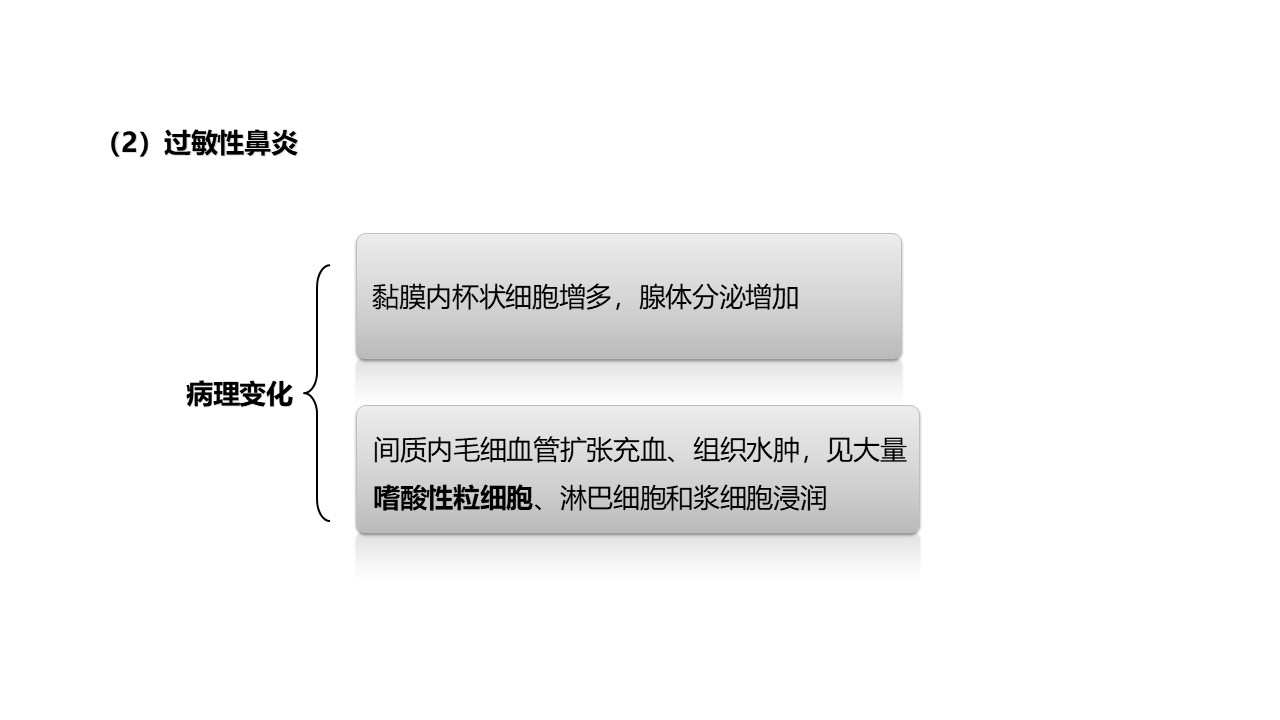 (2)过敏性鼻炎

病理变化

黏膜内杯状细胞增多，腺体分泌增加

间质内毛细血管扩张充血、组织水肿，见大量嗜酸性粒细胞、淋巴细胞和浆细胞浸润